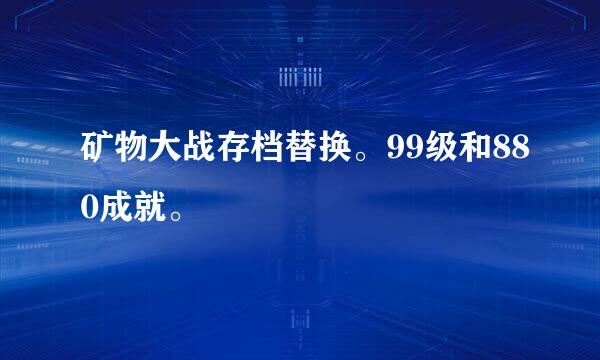 矿物大战存档替换。99级和880成就。